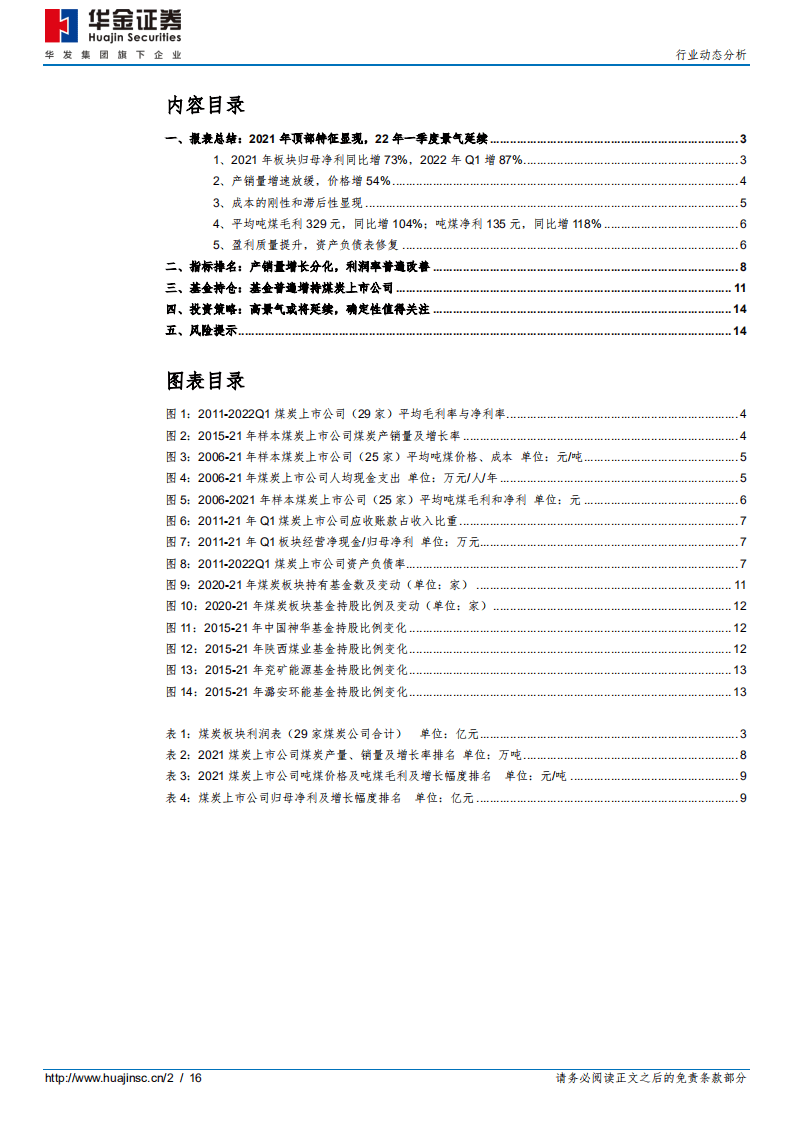 华金证券
Huajin Securities
华发集团旗下企业

行业动态分析

内容目录

一、报表总结：2021 年顶部特征显现，22 年一季度景气延续 ........ 3
1、2021 年板块归母净利同比增 73%，2022 年 Q1 增 87% ........ 3
2、产销量增速放缓，价格增 54% ........ 4
3、成本的刚性和滞后性显现 ........ 5
4、平均吨煤毛利 329 元，同比增 104%；吨煤净利 135 元，同比增 118% ........ 6
5、盈利质量提升，资产负债表修复 ........ 6
二、指标排名：产销量增长分化，利润率普遍改善 ........ 8
三、基金持仓：基金普遍增持煤炭上市公司 ........ 11
四、投资策略：高景气或将延续，确定性值得关注 ........ 14
五、风险提示 ........ 14

图表目录

图 1：2011-2022Q1 煤炭上市公司（29 家）平均毛利率与净利率 ........ 4
图 2：2015-21 年样本煤炭上市公司煤炭产销量及增长率 ........ 4
图 3：2006-21 年样本煤炭上市公司（25 家）平均吨煤价格、成本 单位：元/吨 ........ 5
图 4：2006-21 年煤炭上市公司人均现金支出 单位：万元/人/年 ........ 5
图 5：2006-2021 年样本煤炭上市公司（25 家）平均吨煤毛利和净利 单位：元 ........ 6
图 6：2011-21 年 Q1 煤炭上市公司应收账款占收入比重 ........ 7
图 7：2011-21 年 Q1 板块经营净现金/归母净利 单位：万元 ........ 7
图 8：2011-2022Q1 煤炭上市公司资产负债率 ........ 7
图 9：2020-21 年煤炭板块持有基金数及变动（单位：家） ........ 11
图 10：2020-21 年煤炭板块基金持股比例及变动（单位：家） ........ 12
图 11：2015-21 年中国神华基金持股比例变化 ........ 12
图 12：2015-21 年陕西煤业基金持股比例变化 ........ 12
图 13：2015-21 年兖矿能源基金持股比例变化 ........ 13
图 14：2015-21 年潞安环能基金持股比例变化 ........ 13

表 1：煤炭板块利润表（29 家煤炭公司合计） 单位：亿元 ........ 3
表 2：2021 煤炭上市公司煤炭产量、销量及增长率排名 单位：万吨 ........ 8
表 3：2021 煤炭上市公司吨煤价格及吨煤毛利及增长幅度排名 单位：元/吨 ........ 9
表 4：煤炭上市公司归母净利及增长幅度排名 单位：亿元 ........ 9

http://www.huajinsc.cn/2 / 16

请务必阅读正文之后的免责条款部分